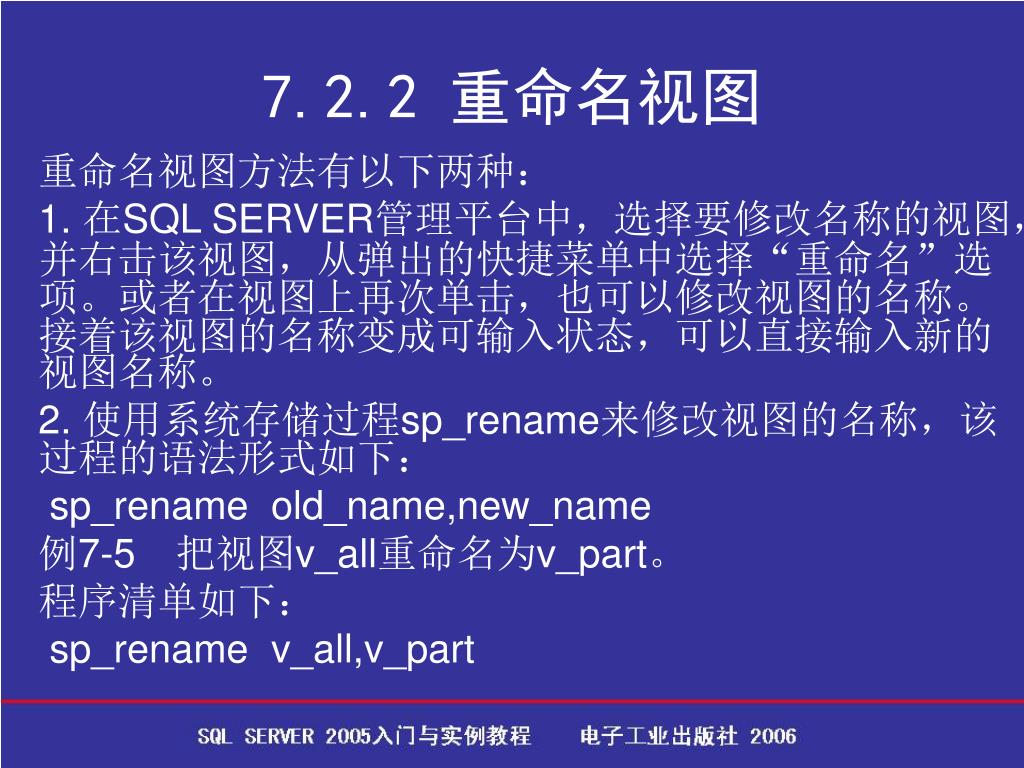 7.2.2 重命名视图

重命名视图方法有以下两种：

1.在SQL SERVER管理平台中，选择要修改名称的视图，并右击该视图，从弹出的快捷菜单中选择“重命名”选项。或者在视图上再次单击，也可以修改视图的名称。接着该视图的名称变成可输入状态，可以直接输入新的视图名称。

2.使用系统存储过程sp_rename来修改视图的名称，该过程的语法形式如下：

sp_rename old_name,new_name

例7-5 把视图v_all重命名为v_part。

程序清单如下：

sp_rename v_all,v_part

SQL SERVER 2005入门与实例教程 电子工业出版社 2006